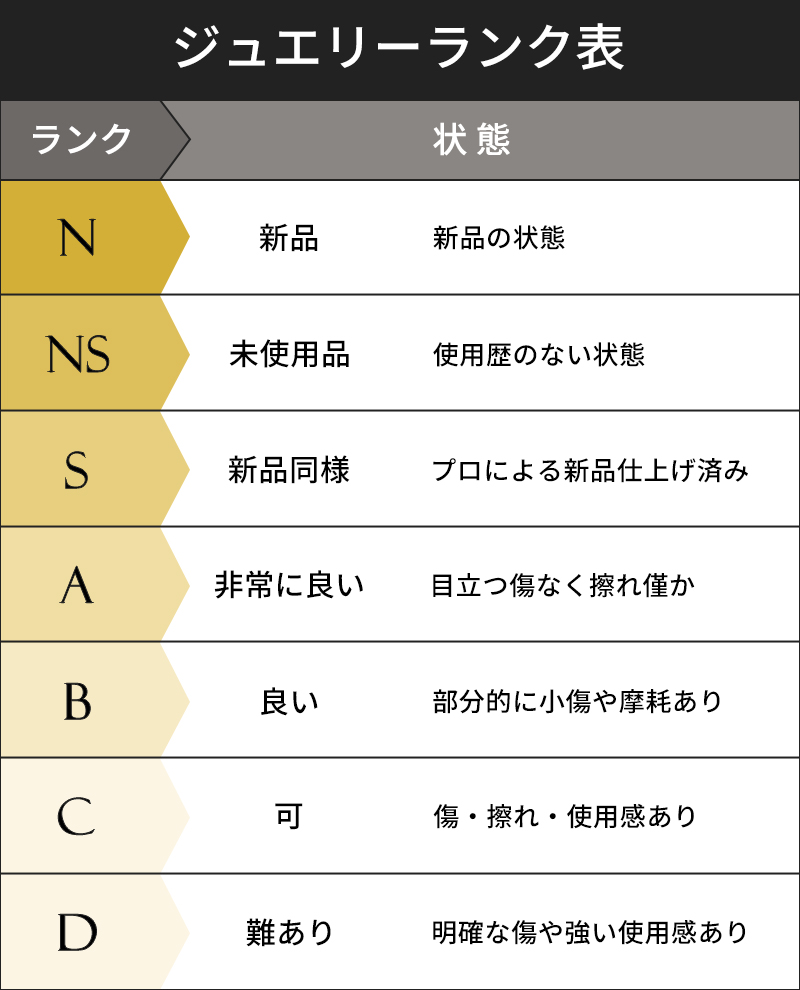 ジュエリーランク表

| ランク | 状態 | |
|---|---|---|
| N | 新品 | 新品の状態 |
| NS | 未使用品 | 使用歴のない状態 |
| S | 新品同様 | プロによる新品仕上げ済み |
| A | 非常に良い | 目立つ傷なく擦れ僅か |
| B | 良い | 部分的に小傷や摩耗あり |
| C | 可 | 傷・擦れ・使用感あり |
| D | 難あり | 明確な傷や強い使用感あり |